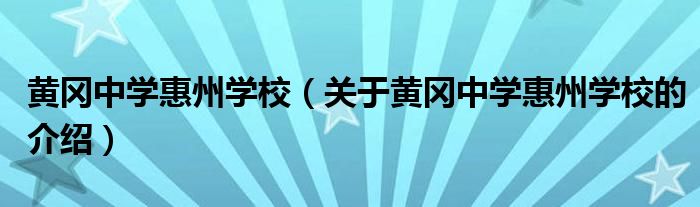 黄冈中学惠州学校（关于黄冈中学惠州学校的介绍）